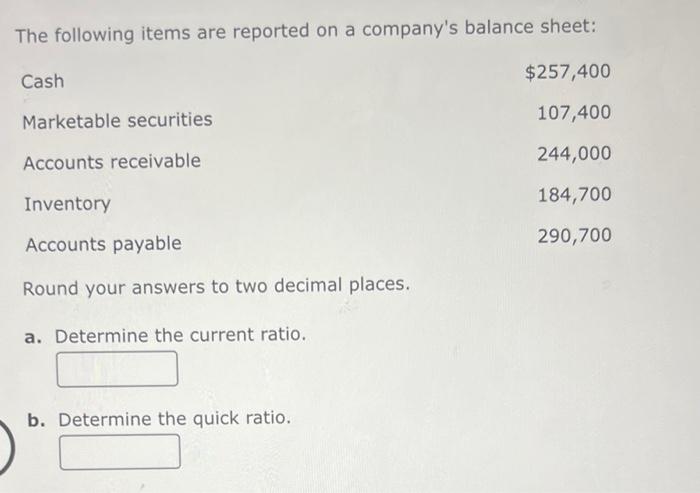 The following items are reported on a company's balance sheet:

| | |
|---|---|
| Cash | \$257,400 |
| Marketable securities | 107,400 |
| Accounts receivable | 244,000 |
| Inventory | 184,700 |
| Accounts payable | 290,700 |

Round your answers to two decimal places.

a. Determine the current ratio.

b. Determine the quick ratio.